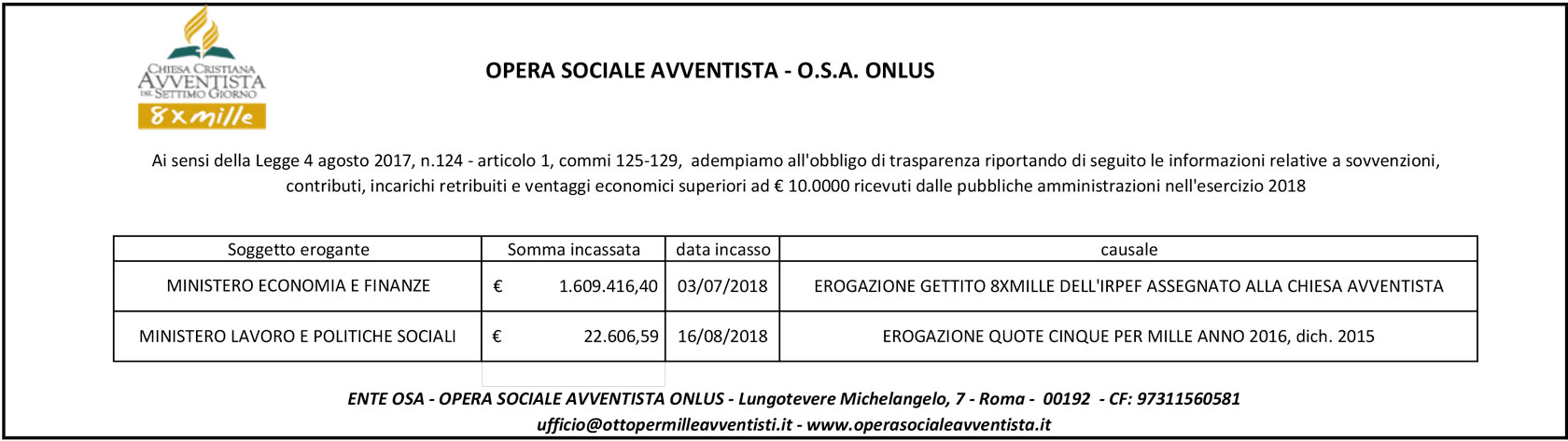 CHIESA CRISTIANA AVVENTISTA DEL SETTIMO GIORNO
8xmille

OPERA SOCIALE AVVENTISTA - O.S.A. ONLUS

Ai sensi della Legge 4 agosto 2017, n.124 - articolo 1, commi 125-129, adempiamo all'obbligo di trasparenza riportando di seguito le informazioni relative a sovvenzioni, contributi, incarichi retribuiti e ventaggi economici superiori ad € 10.0000 ricevuti dalle pubbliche amministrazioni nell'esercizio 2018

| Soggetto erogante | Somma incassata | data incasso | causale |
|---|---|---|---|
| MINISTERO ECONOMIA E FINANZE | € 1.609.416,40 | 03/07/2018 | EROGAZIONE GETTITO 8XMILLE DELL'IRPEF ASSEGNATO ALLA CHIESA AVVENTISTA |
| MINISTERO LAVORO E POLITICHE SOCIALI | € 22.606,59 | 16/08/2018 | EROGAZIONE QUOTE CINQUE PER MILLE ANNO 2016, dich. 2015 |

ENTE OSA - OPERA SOCIALE AVVENTISTA ONLUS - Lungotevere Michelangelo, 7 - Roma - 00192 - CF: 97311560581
ufficio@ottopermilleavventisti.it - www.operasocialeavventista.it